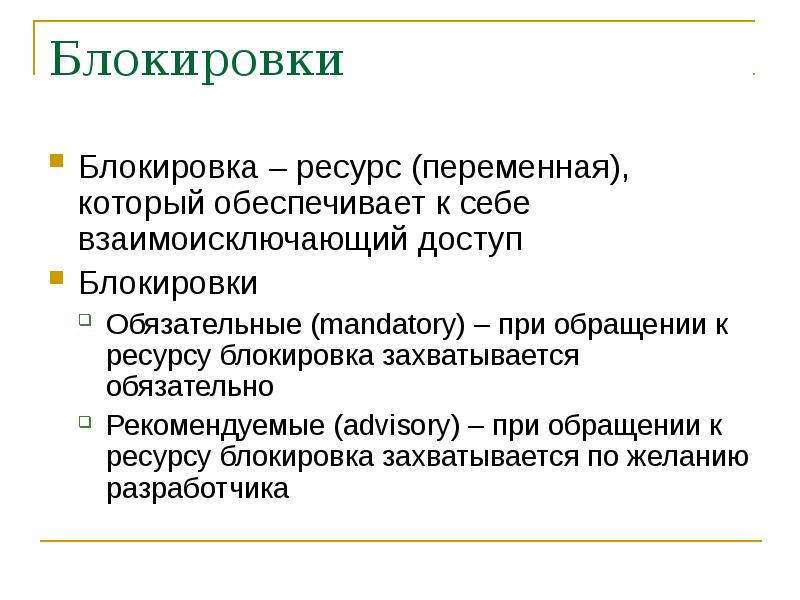 Блокировки

• Блокировка – ресурс (переменная), который обеспечивает к себе взаимоисключающий доступ
• Блокировки
☐ Обязательные (mandatory) – при обращении к ресурсу блокировка захватывается обязательно
☐ Рекомендуемые (advisory) – при обращении к ресурсу блокировка захватывается по желанию разработчика